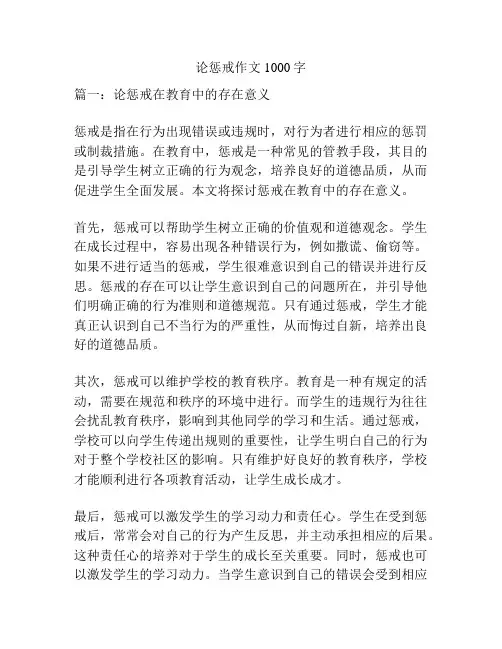 论惩戒作文 1000 字

篇一：论惩戒在教育中的存在意义

惩戒是指在行为出现错误或违规时，对行为者进行相应的惩罚或制裁措施。在教育中，惩戒是一种常见的管教手段，其目的是引导学生树立正确的行为观念，培养良好的道德品质，从而促进学生全面发展。本文将探讨惩戒在教育中的存在意义。

首先，惩戒可以帮助学生树立正确的价值观和道德观念。学生在成长过程中，容易出现各种错误行为，例如撒谎、偷窃等。如果不进行适当的惩戒，学生很难意识到自己的错误并进行反思。惩戒的存在可以让学生意识到自己的问题所在，并引导他们明确正确的行为准则和道德规范。只有通过惩戒，学生才能真正认识到自己不当行为的严重性，从而悔过自新，培养出良好的道德品质。

其次，惩戒可以维护学校的教育秩序。教育是一种有规定的活动，需要在规范和秩序的环境中进行。而学生的违规行为往往会扰乱教育秩序，影响到其他同学的学习和生活。通过惩戒，学校可以向学生传递出规则的重要性，让学生明白自己的行为对于整个学校社区的影响。只有维护好良好的教育秩序，学校才能顺利进行各项教育活动，让学生成长成才。

最后，惩戒可以激发学生的学习动力和责任心。学生在受到惩戒后，常常会对自己的行为产生反思，并主动承担相应的后果。这种责任心的培养对于学生的成长至关重要。同时，惩戒也可以激发学生的学习动力。当学生意识到自己的错误会受到相应